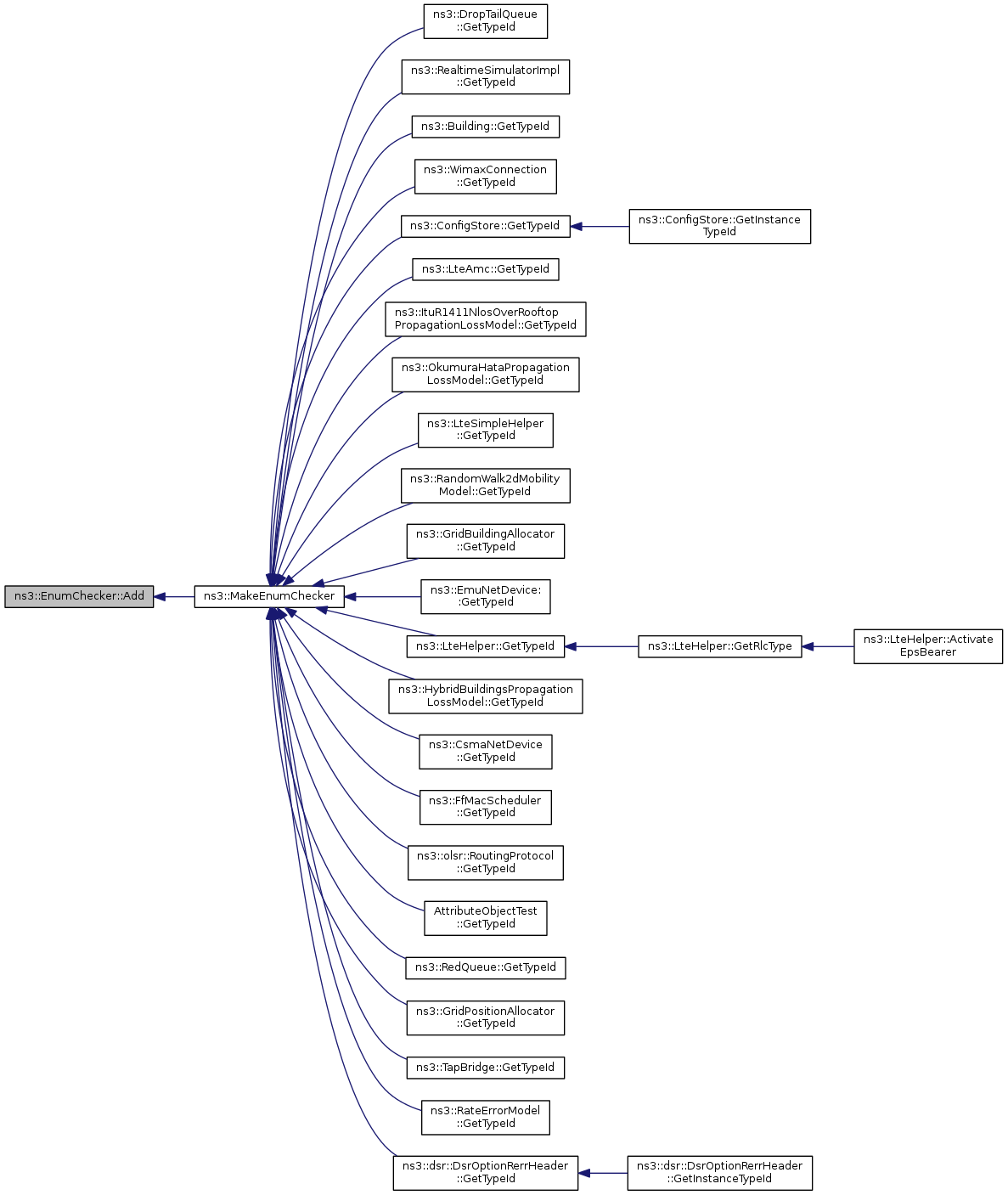 ns3::EnumChecker::Add

ns3::MakeEnumChecker

ns3::DropTailQueue ::GetTypeId

ns3::RealtimeSimulatorImpl ::GetTypeId

ns3::Building::GetTypeId

ns3::WimaxConnection ::GetTypeId

ns3::ConfigStore::GetTypeId

ns3::ConfigStore::GetInstance TypeId

ns3::LteAmc::GetTypeId

ns3::ItuR1411NlosOverRooftop PropagationLossModel::GetTypeId

ns3::OkumuraHataPropagation LossModel::GetTypeId

ns3::LteSimpleHelper ::GetTypeId

ns3::RandomWalk2dMobility Model::GetTypeId

ns3::GridBuildingAllocator ::GetTypeId

ns3::EmuNetDevice: :GetTypeId

ns3::LteHelper::GetTypeId

ns3::LteHelper::GetRlcType

ns3::LteHelper::Activate EpsBearer

ns3::HybridBuildingsPropagation LossModel::GetTypeId

ns3::CsmaNetDevice ::GetTypeId

ns3::FfMacScheduler ::GetTypeId

ns3::olsr::RoutingProtocol ::GetTypeId

AttributeObjectTest ::GetTypeId

ns3::RedQueue::GetTypeId

ns3::GridPositionAllocator ::GetTypeId

ns3::TapBridge::GetTypeId

ns3::RateErrorModel ::GetTypeId

ns3::dsr::DsrOptionRerrHeader ::GetTypeId

ns3::dsr::DsrOptionRerrHeader ::GetInstanceTypeId